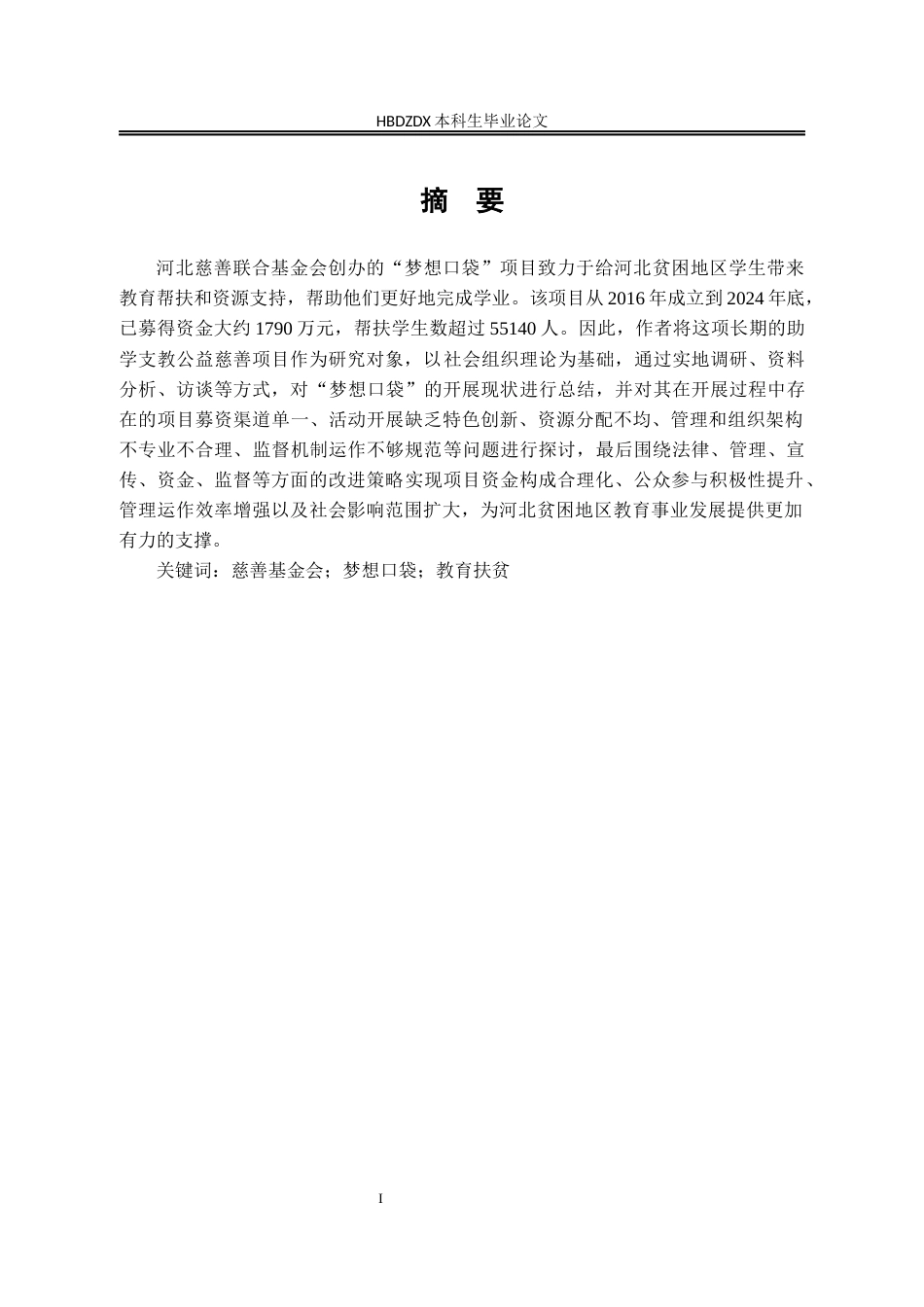 HBDZDX 本科生毕业论文

摘 要

河北慈善联合基金会创办的“梦想口袋”项目致力于给河北贫困地区学生带来教育帮扶和资源支持，帮助他们更好地完成学业。该项目从 2016 年成立到 2024 年底，已募得资金大约 1790 万元，帮扶学生数超过 55140 人。因此，作者将这项长期的助学支教公益慈善项目作为研究对象，以社会组织理论为基础，通过实地调研、资料分析、访谈等方式，对“梦想口袋”的开展现状进行总结，并对其在开展过程中存在的项目募资渠道单一、活动开展缺乏特色创新、资源分配不均、管理和组织架构不专业不合理、监督机制运作不够规范等问题进行探讨，最后围绕法律、管理、宣传、资金、监督等方面的改进策略实现项目资金构成合理化、公众参与积极性提升、管理运作效率增强以及社会影响范围扩大，为河北贫困地区教育事业发展提供更加有力的支撑。

关键词：慈善基金会；梦想口袋；教育扶贫

I